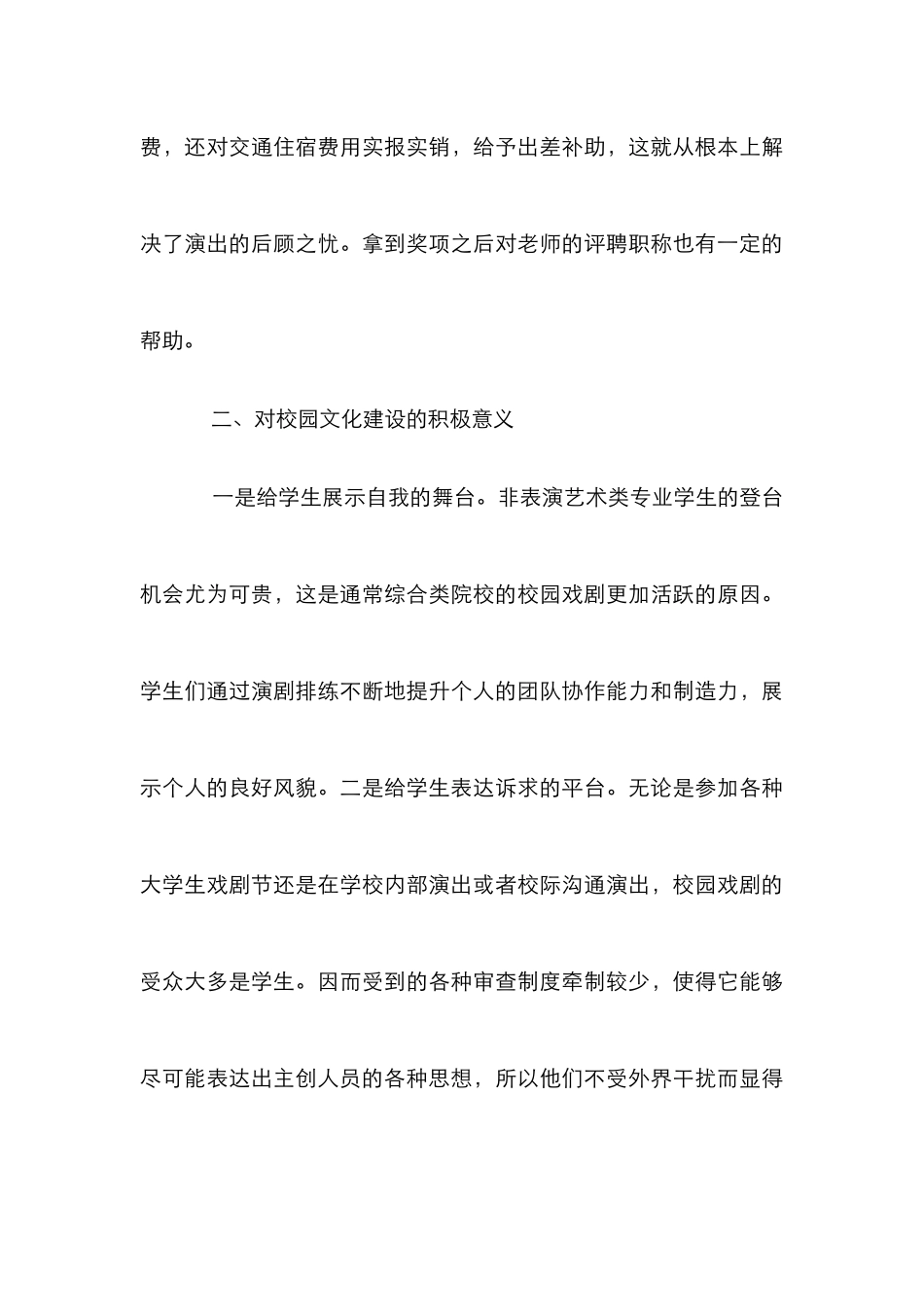 费，还对交通住宿费用实报实销，给予出差补助，这就从根本上解决了演出的后顾之忧。拿到奖项之后对老师的评聘职称也有一定的帮助。

二、对校园文化建设的积极意义

一是给学生展示自我的舞台。非表演艺术类专业学生的登台机会尤为可贵，这是通常综合类院校的校园戏剧更加活跃的原因。学生们通过演剧排练不断地提升个人的团队协作能力和制造力，展示个人的良好风貌。二是给学生表达诉求的平台。无论是参加各种大学生戏剧节还是在学校内部演出或者校际沟通演出，校园戏剧的受众大多是学生。因而受到的各种审查制度牵制较少，使得它能够尽可能表达出主创人员的各种思想，所以他们不受外界干扰而显得